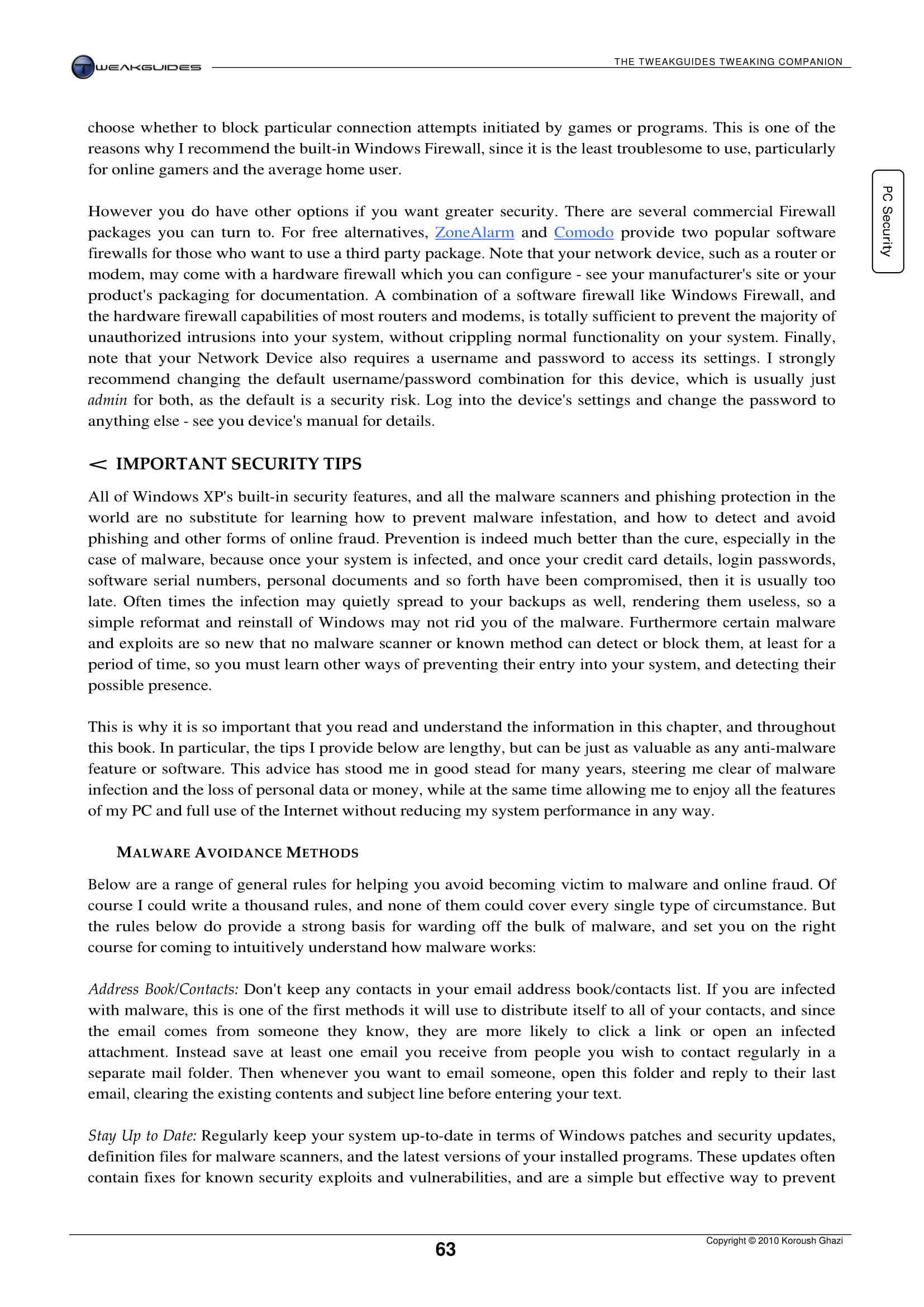 TWEAKGUIDES

THE TWEAKGUIDES TWEAKING COMPANION

PC Security

choose whether to block particular connection attempts initiated by games or programs. This is one of the reasons why I recommend the built-in Windows Firewall, since it is the least troublesome to use, particularly for online gamers and the average home user.

However you do have other options if you want greater security. There are several commercial Firewall packages you can turn to. For free alternatives, ZoneAlarm and Comodo provide two popular software firewalls for those who want to use a third party package. Note that your network device, such as a router or modem, may come with a hardware firewall which you can configure - see your manufacturer's site or your product's packaging for documentation. A combination of a software firewall like Windows Firewall, and the hardware firewall capabilities of most routers and modems, is totally sufficient to prevent the majority of unauthorized intrusions into your system, without crippling normal functionality on your system. Finally, note that your Network Device also requires a username and password to access its settings. I strongly recommend changing the default username/password combination for this device, which is usually just admin for both, as the default is a security risk. Log into the device's settings and change the password to anything else - see you device's manual for details.

< IMPORTANT SECURITY TIPS

All of Windows XP's built-in security features, and all the malware scanners and phishing protection in the world are no substitute for learning how to prevent malware infestation, and how to detect and avoid phishing and other forms of online fraud. Prevention is indeed much better than the cure, especially in the case of malware, because once your system is infected, and once your credit card details, login passwords, software serial numbers, personal documents and so forth have been compromised, then it is usually too late. Often times the infection may quietly spread to your backups as well, rendering them useless, so a simple reformat and reinstall of Windows may not rid you of the malware. Furthermore certain malware and exploits are so new that no malware scanner or known method can detect or block them, at least for a period of time, so you must learn other ways of preventing their entry into your system, and detecting their possible presence.

This is why it is so important that you read and understand the information in this chapter, and throughout this book. In particular, the tips I provide below are lengthy, but can be just as valuable as any anti-malware feature or software. This advice has stood me in good stead for many years, steering me clear of malware infection and the loss of personal data or money, while at the same time allowing me to enjoy all the features of my PC and full use of the Internet without reducing my system performance in any way.

MALWARE AVOIDANCE METHODS

Below are a range of general rules for helping you avoid becoming victim to malware and online fraud. Of course I could write a thousand rules, and none of them could cover every single type of circumstance. But the rules below do provide a strong basis for warding off the bulk of malware, and set you on the right course for coming to intuitively understand how malware works:

Address Book/Contacts: Don't keep any contacts in your email address book/contacts list. If you are infected with malware, this is one of the first methods it will use to distribute itself to all of your contacts, and since the email comes from someone they know, they are more likely to click a link or open an infected attachment. Instead save at least one email you receive from people you wish to contact regularly in a separate mail folder. Then whenever you want to email someone, open this folder and reply to their last email, clearing the existing contents and subject line before entering your text.

Stay Up to Date: Regularly keep your system up-to-date in terms of Windows patches and security updates, definition files for malware scanners, and the latest versions of your installed programs. These updates often contain fixes for known security exploits and vulnerabilities, and are a simple but effective way to prevent

63

Copyright © 2010 Koroush Ghazi